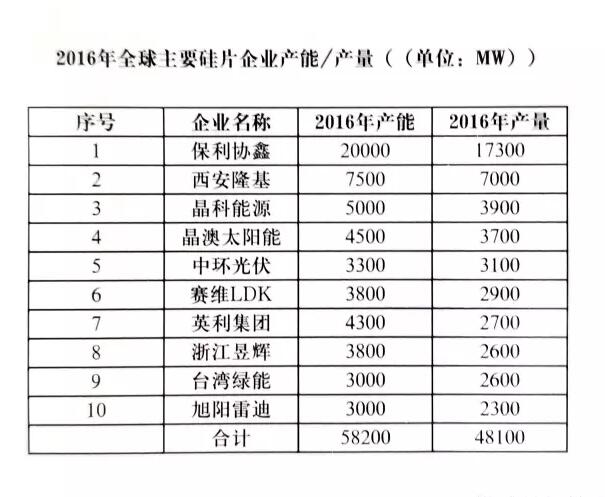 2016年全球主要硅片企业产能/产量（（单位：MW））

| 序号 | 企业名称 | 2016年产能 | 2016年产量 |
|---|---|---|---|
| 1 | 保利协鑫 | 20000 | 17300 |
| 2 | 西安隆基 | 7500 | 7000 |
| 3 | 晶科能源 | 5000 | 3900 |
| 4 | 晶澳太阳能 | 4500 | 3700 |
| 5 | 中环光伏 | 3300 | 3100 |
| 6 | 赛维LDK | 3800 | 2900 |
| 7 | 英利集团 | 4300 | 2700 |
| 8 | 浙江昱辉 | 3800 | 2600 |
| 9 | 台湾绿能 | 3000 | 2600 |
| 10 | 旭阳雷迪 | 3000 | 2300 |
| | 合计 | 58200 | 48100 |